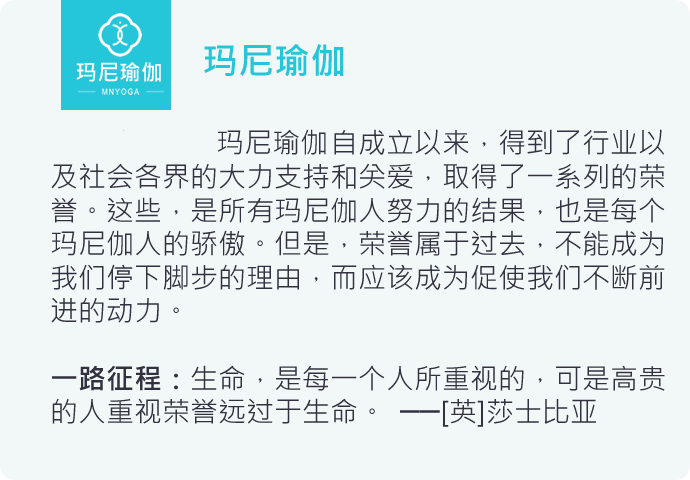 玛尼瑜伽
MNYOGA

玛尼瑜伽

玛尼瑜伽自成立以来，得到了行业以及社会各界的大力支持和关爱，取得了一系列的荣誉。这些，是所有玛尼伽人努力的结果，也是每个玛尼伽人的骄傲。但是，荣誉属于过去，不能成为我们停下脚步的理由，而应该成为促使我们不断前进的动力。

一路征程：生命，是每一个人所重视的，可是高贵的人重视荣誉远过于生命。 ——[英]莎士比亚